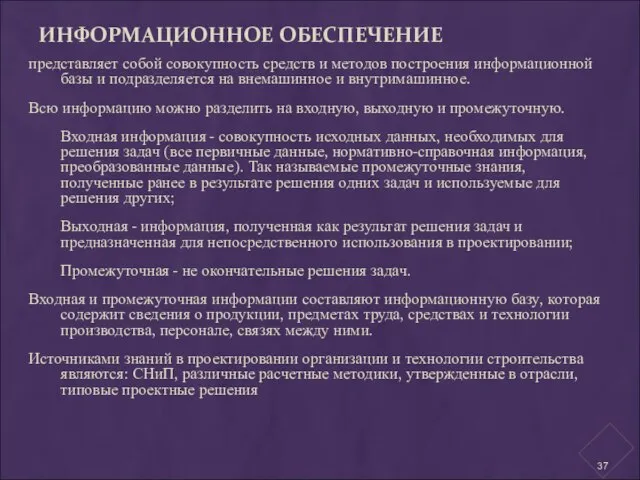 ИНФОРМАЦИОННОЕ ОБЕСПЕЧЕНИЕ

представляет собой совокупность средств и методов построения информационной базы и подразделяется на внемашинное и внутримашинное.

Всю информацию можно разделить на входную, выходную и промежуточную.

Входная информация - совокупность исходных данных, необходимых для решения задач (все первичные данные, нормативно-справочная информация, преобразованные данные). Так называемые промежуточные знания, полученные ранее в результате решения одних задач и используемые для решения других;

Выходная - информация, полученная как результат решения задач и предназначенная для непосредственного использования в проектировании;

Промежуточная - не окончательные решения задач.

Входная и промежуточная информации составляют информационную базу, которая содержит сведения о продукции, предметах труда, средствах и технологии производства, персонале, связях между ними.

Источниками знаний в проектировании организации и технологии строительства являются: СНиП, различные расчетные методики, утвержденные в отрасли, типовые проектные решения

37